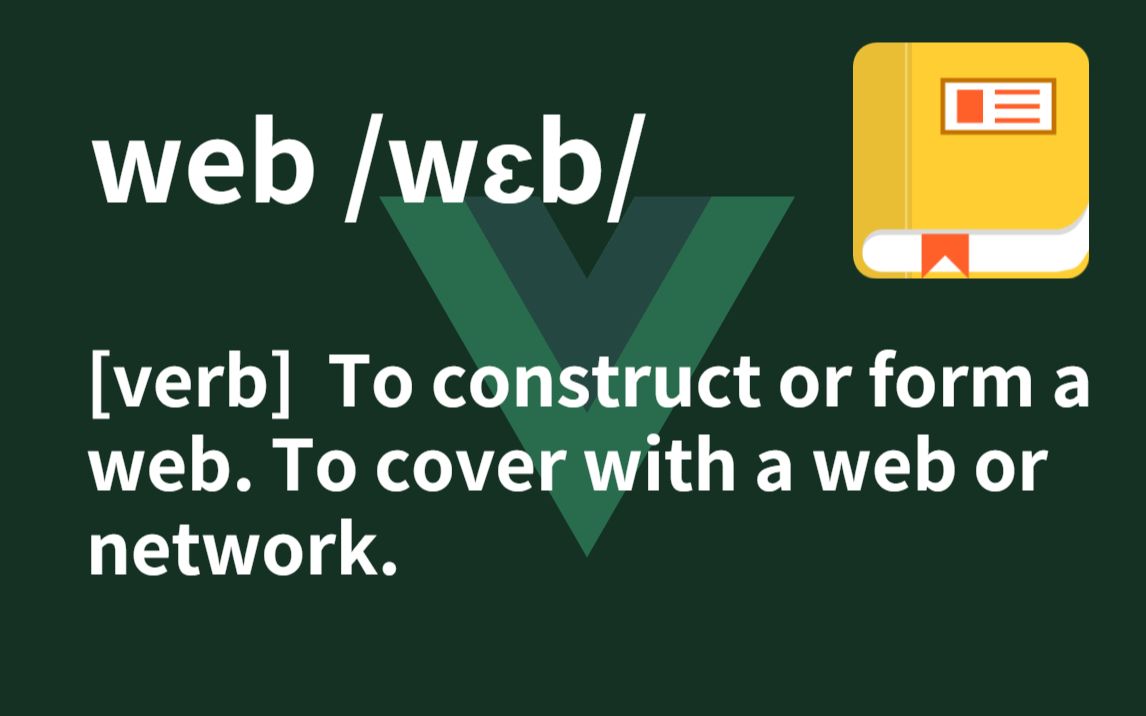 web /wɛb/

[verb]  To construct or form a web. To cover with a web or network.